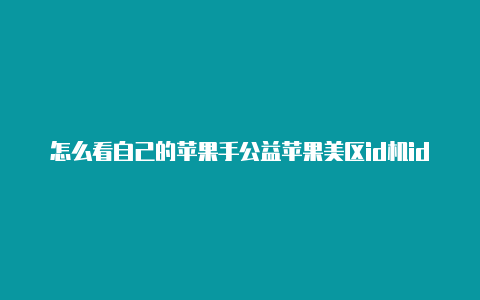 怎么看自己的苹果手公益苹果美区id机id